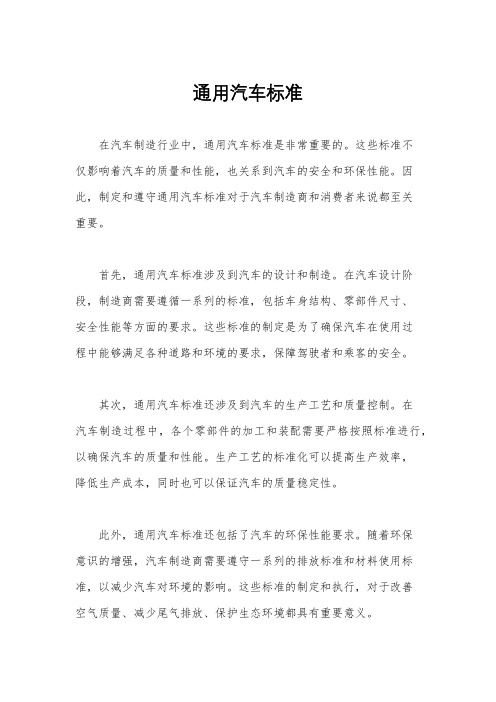 通用汽车标准

在汽车制造行业中，通用汽车标准是非常重要的。这些标准不仅影响着汽车的质量和性能，也关系到汽车的安全和环保性能。因此，制定和遵守通用汽车标准对于汽车制造商和消费者来说都至关重要。

首先，通用汽车标准涉及到汽车的设计和制造。在汽车设计阶段，制造商需要遵循一系列的标准，包括车身结构、零部件尺寸、安全性能等方面的要求。这些标准的制定是为了确保汽车在使用过程中能够满足各种道路和环境的要求，保障驾驶者和乘客的安全。

其次，通用汽车标准还涉及到汽车的生产工艺和质量控制。在汽车制造过程中，各个零部件的加工和装配需要严格按照标准进行，以确保汽车的质量和性能。生产工艺的标准化可以提高生产效率，降低生产成本，同时也可以保证汽车的质量稳定性。

此外，通用汽车标准还包括了汽车的环保性能要求。随着环保意识的增强，汽车制造商需要遵守一系列的排放标准和材料使用标准，以减少汽车对环境的影响。这些标准的制定和执行，对于改善空气质量、减少尾气排放、保护生态环境都具有重要意义。